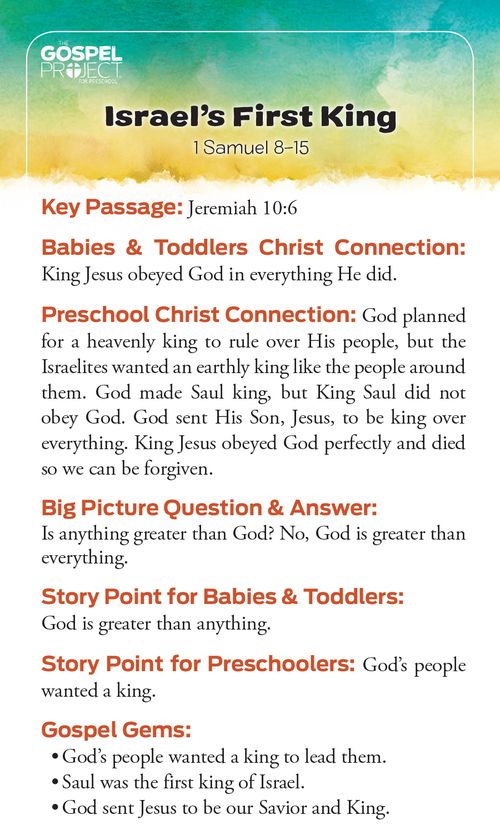 THE GOSPEL PROJECT FOR PRESCHOOL

Israel's First King
1 Samuel 8–15

Key Passage: Jeremiah 10:6

Babies & Toddlers Christ Connection: King Jesus obeyed God in everything He did.

Preschool Christ Connection: God planned for a heavenly king to rule over His people, but the Israelites wanted an earthly king like the people around them. God made Saul king, but King Saul did not obey God. God sent His Son, Jesus, to be king over everything. King Jesus obeyed God perfectly and died so we can be forgiven.

Big Picture Question & Answer: Is anything greater than God? No, God is greater than everything.

Story Point for Babies & Toddlers: God is greater than anything.

Story Point for Preschoolers: God's people wanted a king.

Gospel Gems:
• God's people wanted a king to lead them.
• Saul was the first king of Israel.
• God sent Jesus to be our Savior and King.